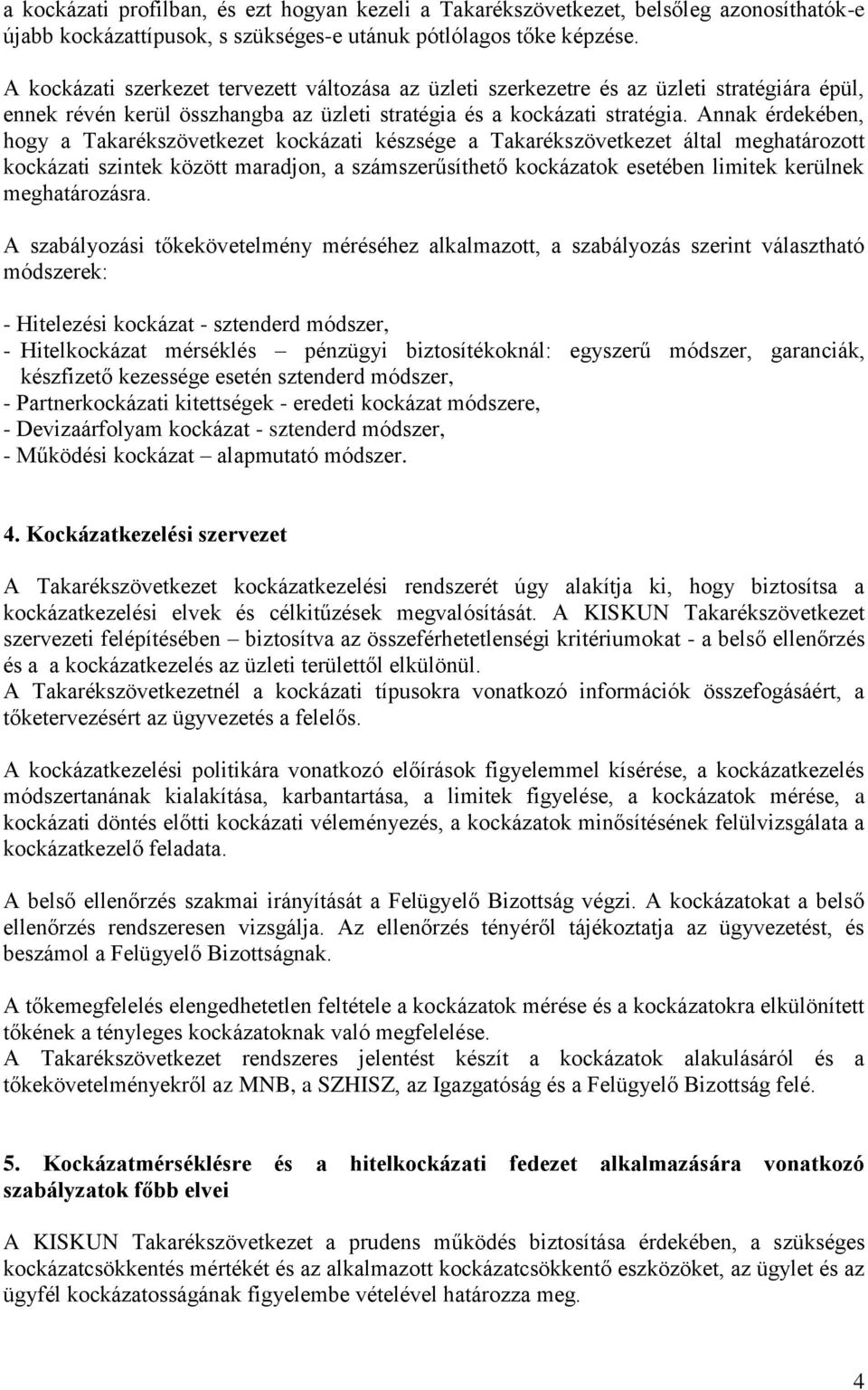 a kockázati profilban, és ezt hogyan kezeli a Takarékszövetkezet, belsőleg azonosíthatók-e újabb kockázattípusok, s szükséges-e utánuk pótlólagos tőke képzése.

A kockázati szerkezet tervezett változása az üzleti szerkezetre és az üzleti stratégiára épül, ennek révén kerül összhangba az üzleti stratégia és a kockázati stratégia. Annak érdekében, hogy a Takarékszövetkezet kockázati készsége a Takarékszövetkezet által meghatározott kockázati szintek között maradjon, a számszerűsíthető kockázatok esetében limitek kerülnek meghatározásra.

A szabályozási tőkekövetelmény méréséhez alkalmazott, a szabályozás szerint választható módszerek:

- Hitelezési kockázat - sztenderd módszer,
- Hitelkockázat mérséklés – pénzügyi biztosítékoknál: egyszerű módszer, garanciák, készfizető kezessége esetén sztenderd módszer,
- Partnerkockázati kitettségek - eredeti kockázat módszere,
- Devizaárfolyam kockázat - sztenderd módszer,
- Működési kockázat – alapmutató módszer.

4. Kockázatkezelési szervezet

A Takarékszövetkezet kockázatkezelési rendszerét úgy alakítja ki, hogy biztosítsa a kockázatkezelési elvek és célkitűzések megvalósítását. A KISKUN Takarékszövetkezet szervezeti felépítésében – biztosítva az összeférhetetlenségi kritériumokat - a belső ellenőrzés és a a kockázatkezelés az üzleti területtől elkülönül.
A Takarékszövetkezetnél a kockázati típusokra vonatkozó információk összefogásáért, a tőketervezésért az ügyvezetés a felelős.

A kockázatkezelési politikára vonatkozó előírások figyelemmel kísérése, a kockázatkezelés módszertanának kialakítása, karbantartása, a limitek figyelése, a kockázatok mérése, a kockázati döntés előtti kockázati véleményezés, a kockázatok minősítésének felülvizsgálata a kockázatkezelő feladata.

A belső ellenőrzés szakmai irányítását a Felügyelő Bizottság végzi. A kockázatokat a belső ellenőrzés rendszeresen vizsgálja. Az ellenőrzés tényéről tájékoztatja az ügyvezetést, és beszámol a Felügyelő Bizottságnak.

A tőkemegfelelés elengedhetetlen feltétele a kockázatok mérése és a kockázatokra elkülönített tőkének a tényleges kockázatoknak való megfelelése.
A Takarékszövetkezet rendszeres jelentést készít a kockázatok alakulásáról és a tőkekövetelményekről az MNB, a SZHISZ, az Igazgatóság és a Felügyelő Bizottság felé.

5. Kockázatmérséklésre és a hitelkockázati fedezet alkalmazására vonatkozó szabályzatok főbb elvei

A KISKUN Takarékszövetkezet a prudens működés biztosítása érdekében, a szükséges kockázatcsökkentés mértékét és az alkalmazott kockázatcsökkentő eszközöket, az ügylet és az ügyfél kockázatosságának figyelembe vételével határozza meg.

4